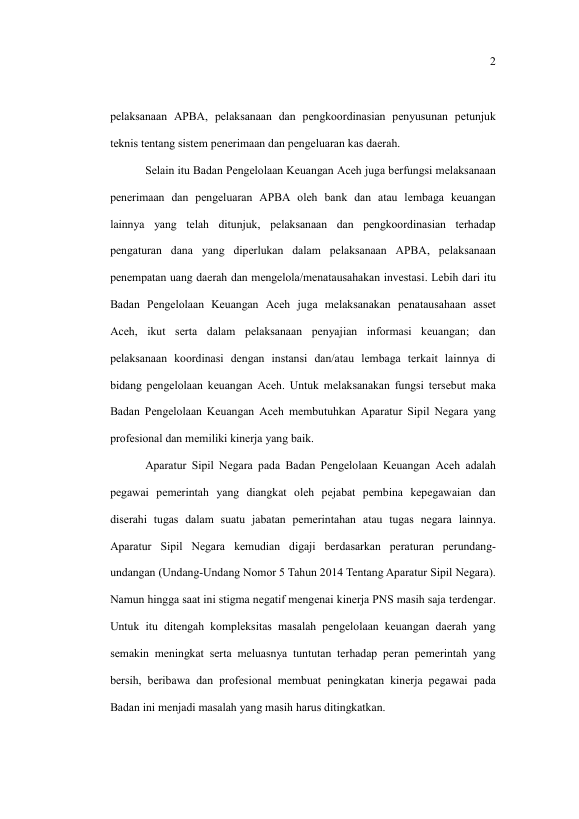 2

pelaksanaan APBA, pelaksanaan dan pengkoordinasian penyusunan petunjuk teknis tentang sistem penerimaan dan pengeluaran kas daerah.

Selain itu Badan Pengelolaan Keuangan Aceh juga berfungsi melaksanaan penerimaan dan pengeluaran APBA oleh bank dan atau lembaga keuangan lainnya yang telah ditunjuk, pelaksanaan dan pengkoordinasian terhadap pengaturan dana yang diperlukan dalam pelaksanaan APBA, pelaksanaan penempatan uang daerah dan mengelola/menatausahakan investasi. Lebih dari itu Badan Pengelolaan Keuangan Aceh juga melaksanakan penatausahaan asset Aceh, ikut serta dalam pelaksanaan penyajian informasi keuangan; dan pelaksanaan koordinasi dengan instansi dan/atau lembaga terkait lainnya di bidang pengelolaan keuangan Aceh. Untuk melaksanakan fungsi tersebut maka Badan Pengelolaan Keuangan Aceh membutuhkan Aparatur Sipil Negara yang profesional dan memiliki kinerja yang baik.

Aparatur Sipil Negara pada Badan Pengelolaan Keuangan Aceh adalah pegawai pemerintah yang diangkat oleh pejabat pembina kepegawaian dan diserahi tugas dalam suatu jabatan pemerintahan atau tugas negara lainnya. Aparatur Sipil Negara kemudian digaji berdasarkan peraturan perundang-undangan (Undang-Undang Nomor 5 Tahun 2014 Tentang Aparatur Sipil Negara). Namun hingga saat ini stigma negatif mengenai kinerja PNS masih saja terdengar. Untuk itu ditengah kompleksitas masalah pengelolaan keuangan daerah yang semakin meningkat serta meluasnya tuntutan terhadap peran pemerintah yang bersih, beribawa dan profesional membuat peningkatan kinerja pegawai pada Badan ini menjadi masalah yang masih harus ditingkatkan.